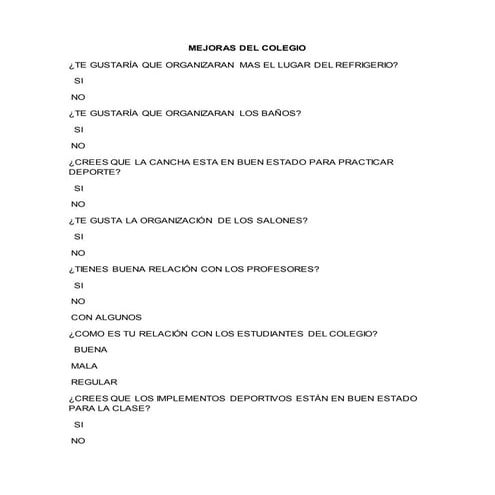 MEJORAS DEL COLEGIO

¿TE GUSTARÍA QUE ORGANIZARAN MAS EL LUGAR DEL REFRIGERIO?

SI

NO

¿TE GUSTARÍA QUE ORGANIZARAN LOS BAÑOS?

SI

NO

¿CREES QUE LA CANCHA ESTA EN BUEN ESTADO PARA PRACTICAR DEPORTE?

SI

NO

¿TE GUSTA LA ORGANIZACIÓN DE LOS SALONES?

SI

NO

¿TIENES BUENA RELACIÓN CON LOS PROFESORES?

SI

NO

CON ALGUNOS

¿COMO ES TU RELACIÓN CON LOS ESTUDIANTES DEL COLEGIO?

BUENA

MALA

REGULAR

¿CREES QUE LOS IMPLEMENTOS DEPORTIVOS ESTÁN EN BUEN ESTADO PARA LA CLASE?

SI

NO